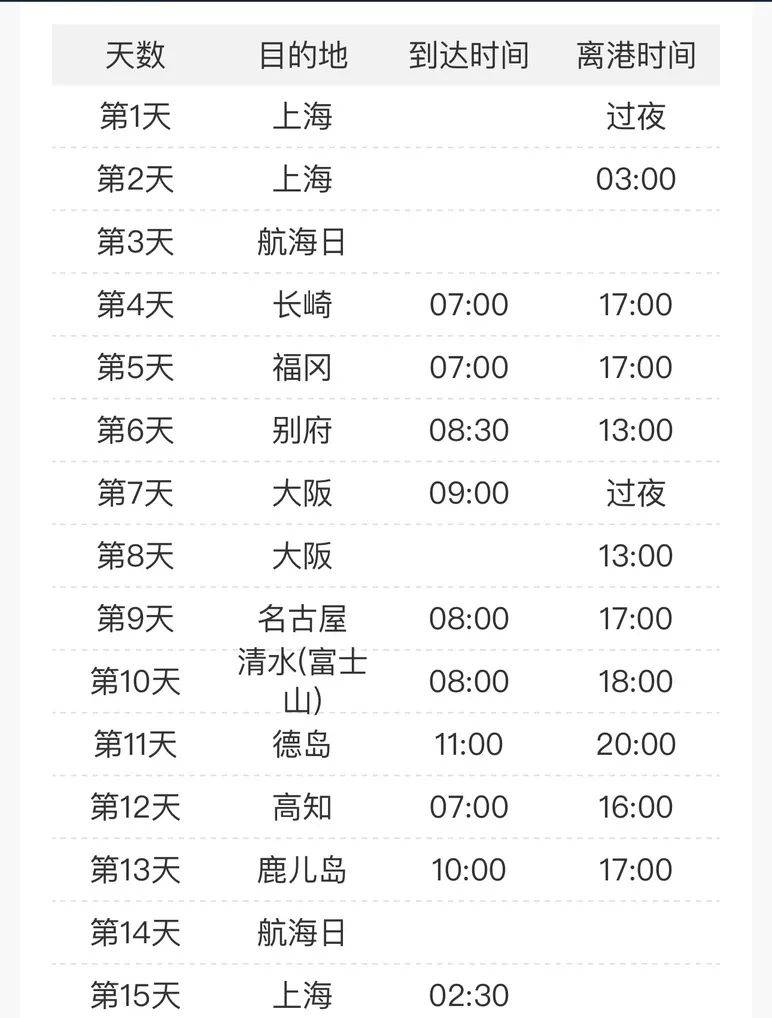 | 天数 | 目的地 | 到达时间 | 离港时间 |
|---|---|---|---|
| 第1天 | 上海 | | 过夜 |
| 第2天 | 上海 | | 03:00 |
| 第3天 | 航海日 | | |
| 第4天 | 长崎 | 07:00 | 17:00 |
| 第5天 | 福冈 | 07:00 | 17:00 |
| 第6天 | 别府 | 08:30 | 13:00 |
| 第7天 | 大阪 | 09:00 | 过夜 |
| 第8天 | 大阪 | | 13:00 |
| 第9天 | 名古屋 | 08:00 | 17:00 |
| 第10天 | 清水(富士山) | 08:00 | 18:00 |
| 第11天 | 德岛 | 11:00 | 20:00 |
| 第12天 | 高知 | 07:00 | 16:00 |
| 第13天 | 鹿儿岛 | 10:00 | 17:00 |
| 第14天 | 航海日 | | |
| 第15天 | 上海 | 02:30 | |